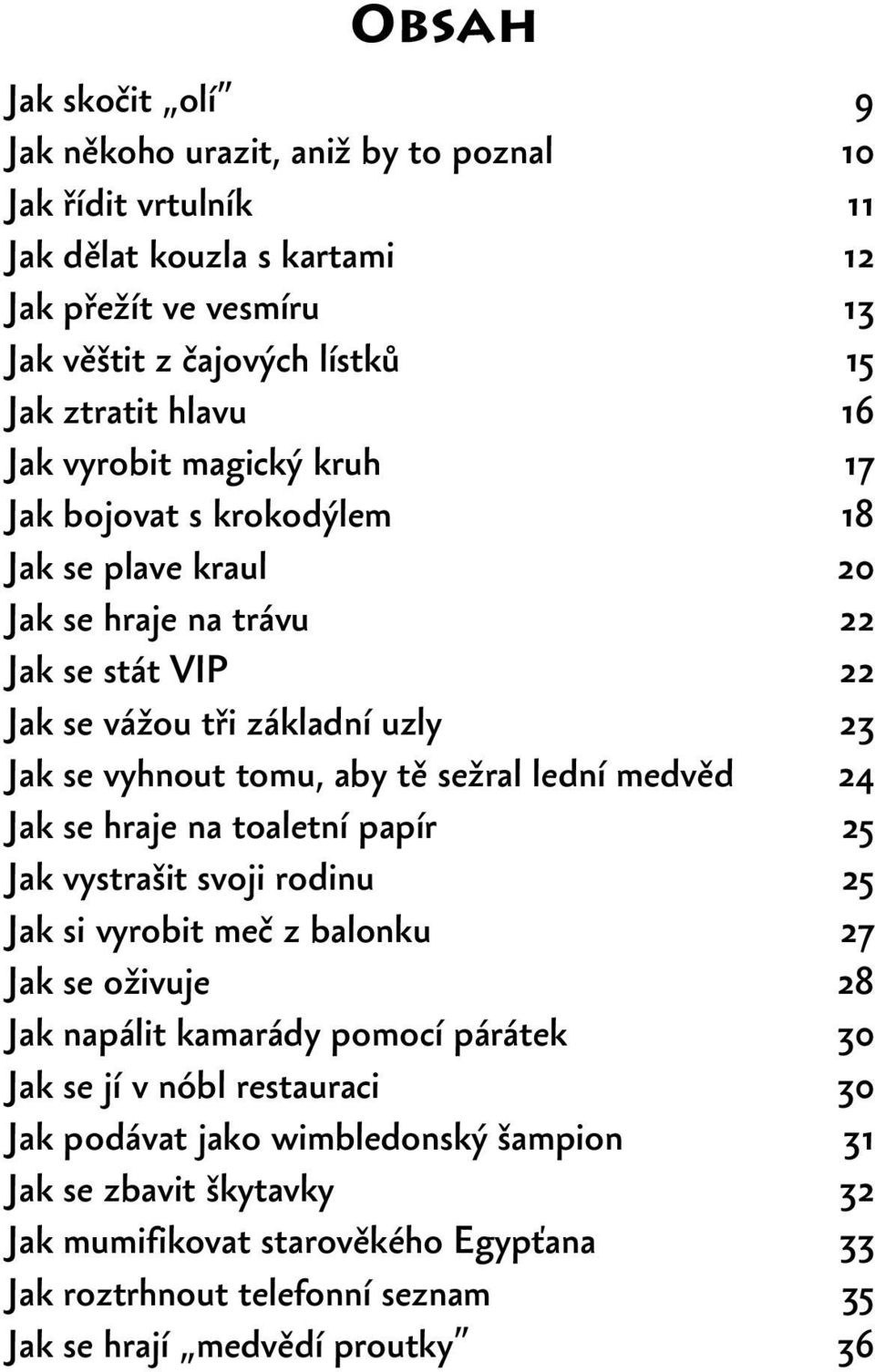 Obsah

Jak skočit „olí" 9
Jak někoho urazit, aniž by to poznal 10
Jak řídit vrtulník 11
Jak dělat kouzla s kartami 12
Jak přežít ve vesmíru 13
Jak věštit z čajových lístků 15
Jak ztratit hlavu 16
Jak vyrobit magický kruh 17
Jak bojovat s krokodýlem 18
Jak se plave kraul 20
Jak se hraje na trávu 22
Jak se stát VIP 22
Jak se vážou tři základní uzly 23
Jak se vyhnout tomu, aby tě sežral lední medvěd 24
Jak se hraje na toaletní papír 25
Jak vystrašit svoji rodinu 25
Jak si vyrobit meč z balonku 27
Jak se oživuje 28
Jak napálit kamarády pomocí párátek 30
Jak se jí v nóbl restauraci 30
Jak podávat jako wimbledonský šampion 31
Jak se zbavit škytavky 32
Jak mumifikovat starověkého Egypťana 33
Jak roztrhnout telefonní seznam 35
Jak se hrají „medvědí proutky" 36